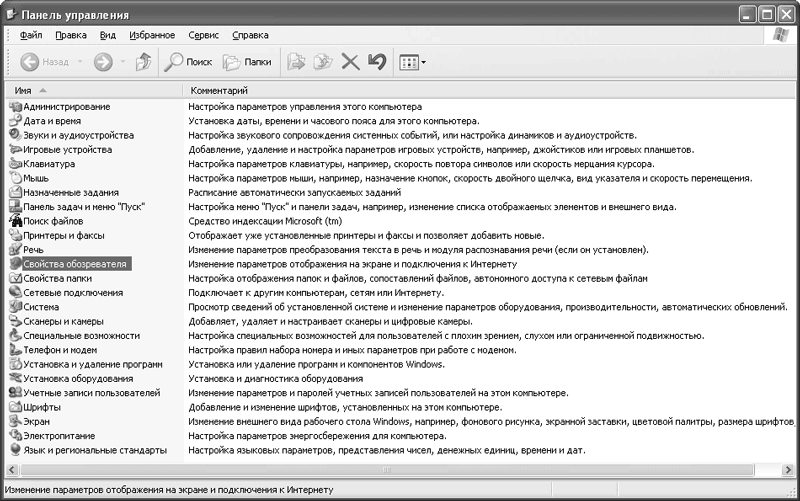 Панель управления

Файл Правка Вид Избранное Сервис Справка

Назад Поиск Папки

| Имя | Комментарий |
|---|---|
| Администрирование | Настройка параметров управления этого компьютера |
| Дата и время | Установка даты, времени и часового пояса для этого компьютера. |
| Звуки и аудиоустройства | Настройка звукового сопровождения системных событий, или настройка динамиков и аудиоустройств. |
| Игровые устройства | Добавление, удаление и настройка параметров игровых устройств, например, джойстиков или игровых планшетов. |
| Клавиатура | Настройка параметров клавиатуры, например, скорость повтора символов или скорость мерцания курсора. |
| Мышь | Настройка параметров мыши, например, назначение кнопок, скорость двойного щелчка, вид указателя и скорость перемещения. |
| Назначенные задания | Расписание автоматически запускаемых заданий |
| Панель задач и меню "Пуск" | Настройка меню "Пуск" и панели задач, например, изменение списка отображаемых элементов и внешнего вида. |
| Поиск файлов | Средство индексации Microsoft (tm) |
| Принтеры и факсы | Отображает уже установленные принтеры и факсы и позволяет добавить новые. |
| Речь | Изменение параметров преобразования текста в речь и модуля распознавания речи (если он установлен). |
| Свойства обозревателя | Изменение параметров отображения на экране и подключения к Интернету |
| Свойства папки | Настройка отображения папок и файлов, сопоставлений файлов, автономного доступа к сетевым файлам |
| Сетевые подключения | Подключает к другим компьютерам, сетям или Интернету. |
| Система | Просмотр сведений об установленной системе и изменение параметров оборудования, производительности, автоматических обновлений. |
| Сканеры и камеры | Добавляет, удаляет и настраивает сканеры и цифровые камеры. |
| Специальные возможности | Настройка специальных возможностей для пользователей с плохим зрением, слухом или ограниченной подвижностью. |
| Телефон и модем | Настройка правил набора номера и иных параметров при работе с модемом. |
| Установка и удаление программ | Установка или удаление программ и компонентов Windows. |
| Установка оборудования | Установка и диагностика оборудования |
| Учетные записи пользователей | Изменение параметров и паролей учетных записей пользователей на этом компьютере. |
| Шрифты | Добавление и изменение шрифтов, установленных на этом компьютере. |
| Экран | Изменение внешнего вида рабочего стола Windows, например, фонового рисунка, экранной заставки, цветовой палитры, размера шрифтов |
| Электропитание | Настройка параметров энергосбережения для компьютера. |
| Язык и региональные стандарты | Настройка языковых параметров, представления чисел, денежных единиц, времени и дат. |

Изменение параметров отображения на экране и подключения к Интернету